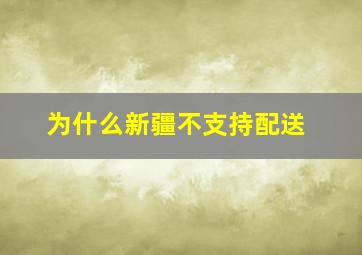 为什么新疆不支持配送